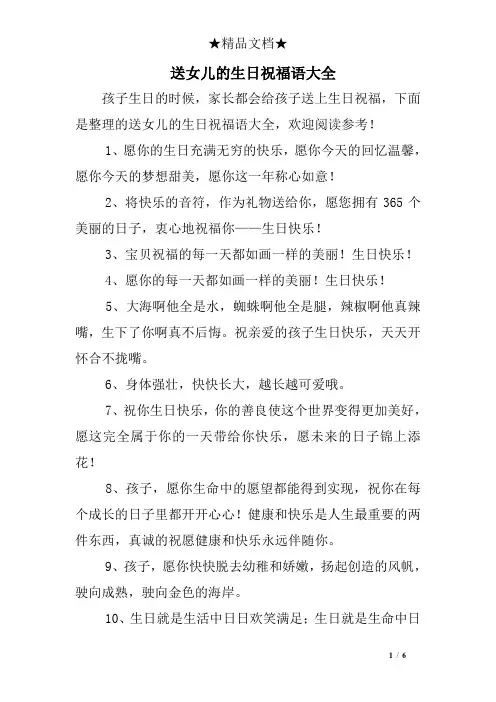 ★精品文档★

送女儿的生日祝福语大全

孩子生日的时候，家长都会给孩子送上生日祝福，下面是整理的送女儿的生日祝福语大全，欢迎阅读参考！

1、愿你的生日充满无穷的快乐，愿你今天的回忆温馨，愿你今天的梦想甜美，愿你这一年称心如意！

2、将快乐的音符，作为礼物送给你，愿您拥有 365 个美丽的日子，衷心地祝福你——生日快乐！

3、宝贝祝福的每一天都如画一样的美丽！生日快乐！

4、愿你的每一天都如画一样的美丽！生日快乐！

5、大海啊他全是水，蜘蛛啊他全是腿，辣椒啊他真辣嘴，生下了你啊真不后悔。祝亲爱的孩子生日快乐，天天开怀合不拢嘴。

6、身体强壮，快快长大，越长越可爱哦。

7、祝你生日快乐，你的善良使这个世界变得更加美好，愿这完全属于你的一天带给你快乐，愿未来的日子锦上添花！

8、孩子，愿你生命中的愿望都能得到实现，祝你在每个成长的日子里都开开心心！健康和快乐是人生最重要的两件东西，真诚的祝愿健康和快乐永远伴随你。

9、孩子，愿你快快脱去幼稚和娇嫩，扬起创造的风帆，驶向成熟，驶向金色的海岸。

10、生日就是生活中日日欢笑满足；生日就是生命中日

1 / 6